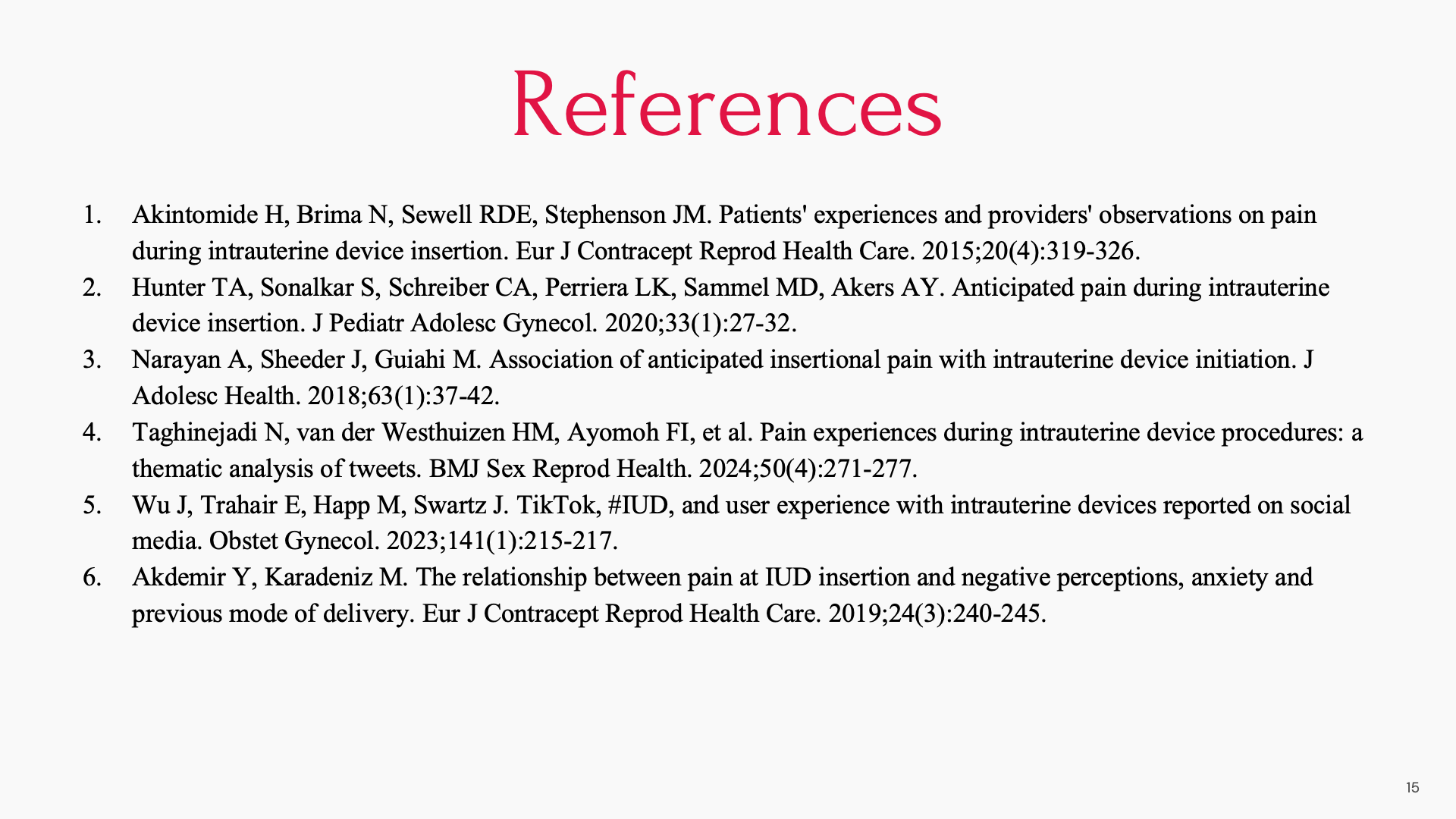 References

1. Akintomide H, Brima N, Sewell RDE, Stephenson JM. Patients' experiences and providers' observations on pain during intrauterine device insertion. Eur J Contracept Reprod Health Care. 2015;20(4):319-326.
2. Hunter TA, Sonalkar S, Schreiber CA, Perriera LK, Sammel MD, Akers AY. Anticipated pain during intrauterine device insertion. J Pediatr Adolesc Gynecol. 2020;33(1):27-32.
3. Narayan A, Sheeder J, Guiahi M. Association of anticipated insertional pain with intrauterine device initiation. J Adolesc Health. 2018;63(1):37-42.
4. Taghinejadi N, van der Westhuizen HM, Ayomoh FI, et al. Pain experiences during intrauterine device procedures: a thematic analysis of tweets. BMJ Sex Reprod Health. 2024;50(4):271-277.
5. Wu J, Trahair E, Happ M, Swartz J. TikTok, #IUD, and user experience with intrauterine devices reported on social media. Obstet Gynecol. 2023;141(1):215-217.
6. Akdemir Y, Karadeniz M. The relationship between pain at IUD insertion and negative perceptions, anxiety and previous mode of delivery. Eur J Contracept Reprod Health Care. 2019;24(3):240-245.

15